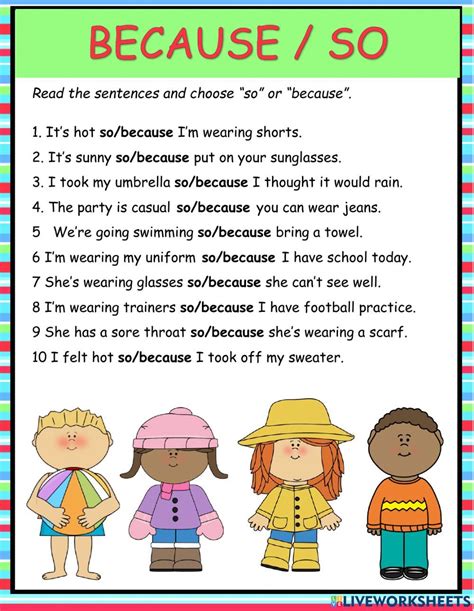 BECAUSE / SO

Read the sentences and choose "so" or "because".

1. It's hot so/because I'm wearing shorts.
2. It's sunny so/because put on your sunglasses.
3. I took my umbrella so/because I thought it would rain.
4. The party is casual so/because you can wear jeans.
5 We're going swimming so/because bring a towel.
6 I'm wearing my uniform so/because I have school today.
7 She's wearing glasses so/because she can't see well.
8 I'm wearing trainers so/because I have football practice.
9 She has a sore throat so/because she's wearing a scarf.
10 I felt hot so/because I took off my sweater.

LIVEWORKSHEETS